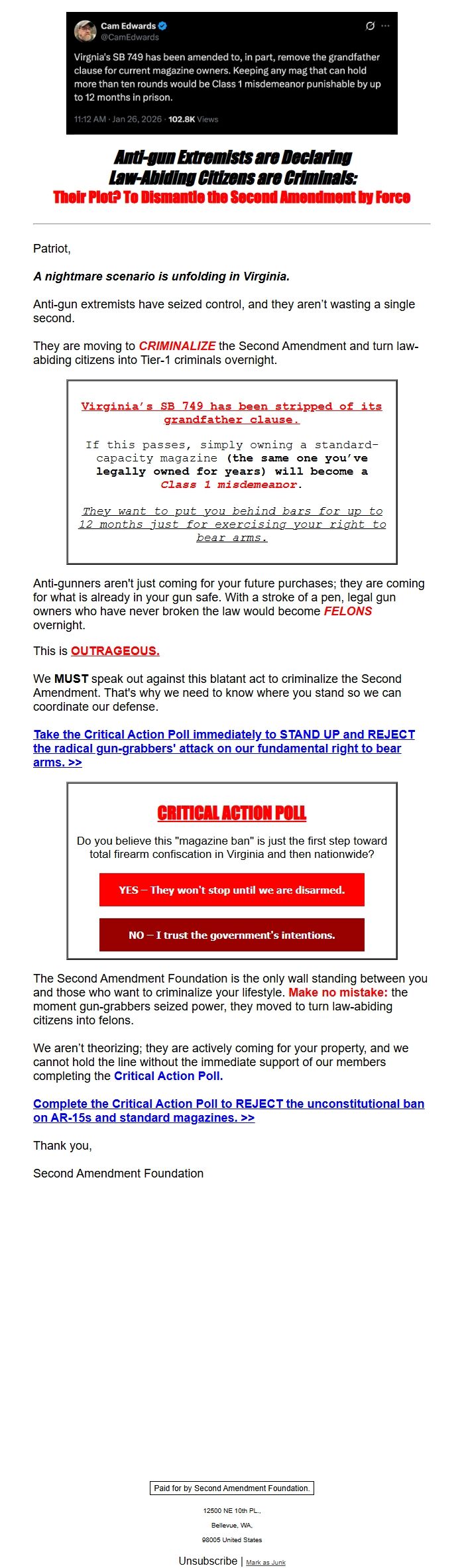 Cam Edwards
@CamEdwards

Virgnia's SB 749 has been amended to, in part, remove the grandfather clause for current magazine owners. Keeping any mag that can hold more than ten rounds would be Class 1 misdemeanor punishable by up to 12 months in prison.

11:12 AM · Jan 26, 2026 · 102.8K Views

Anti-gun Extremists are Declaring Law-Abiding Citizens are Criminals:
Their Plot? To Dismantle the Second Amendment by Force

Patriot,

A nightmare scenario is unfolding in Virginia.

Anti-gun extremists have seized control, and they aren't wasting a single second.

They are moving to CRIMINALIZE the Second Amendment and turn law-abiding citizens into Tier-1 criminals overnight.

Virginia's SB 749 has been stripped of its grandfather clause.

If this passes, simply owning a standard-capacity magazine (the same one you've legally owned for years) will become a Class 1 misdemeanor.

They want to put you behind bars for up to 12 months just for exercising your right to bear arms.

Anti-gunners aren't just coming for your future purchases; they are coming for what is already in your gun safe. With a stroke of a pen, legal gun owners who have never broken the law would become FELONS overnight.

This is OUTRAGEOUS.

We MUST speak out against this blatant act to criminalize the Second Amendment. That's why we need to know where you stand so we can coordinate our defense.

Take the Critical Action Poll immediately to STAND UP and REJECT the radical gun-grabbers' attack on our fundamental right to bear arms. >>

CRITICAL ACTION POLL

Do you believe this "magazine ban" is just the first step toward total firearm confiscation in Virginia and then nationwide?

YES – They won't stop until we are disarmed.

NO – I trust the government's intentions.

The Second Amendment Foundation is the only wall standing between you and those who want to criminalize your lifestyle. Make no mistake: the moment gun-grabbers seized power, they moved to turn law-abiding citizens into felons.

We aren't theorizing; they are actively coming for your property, and we cannot hold the line without the immediate support of our members completing the Critical Action Poll.

Complete the Critical Action Poll to REJECT the unconstitutional ban on AR-15s and standard magazines. >>

Thank you,

Second Amendment Foundation

Paid for by Second Amendment Foundation.

12500 NE 10th PL.,
Bellevue, WA,
98005 United States

Unsubscribe | Mark as Junk